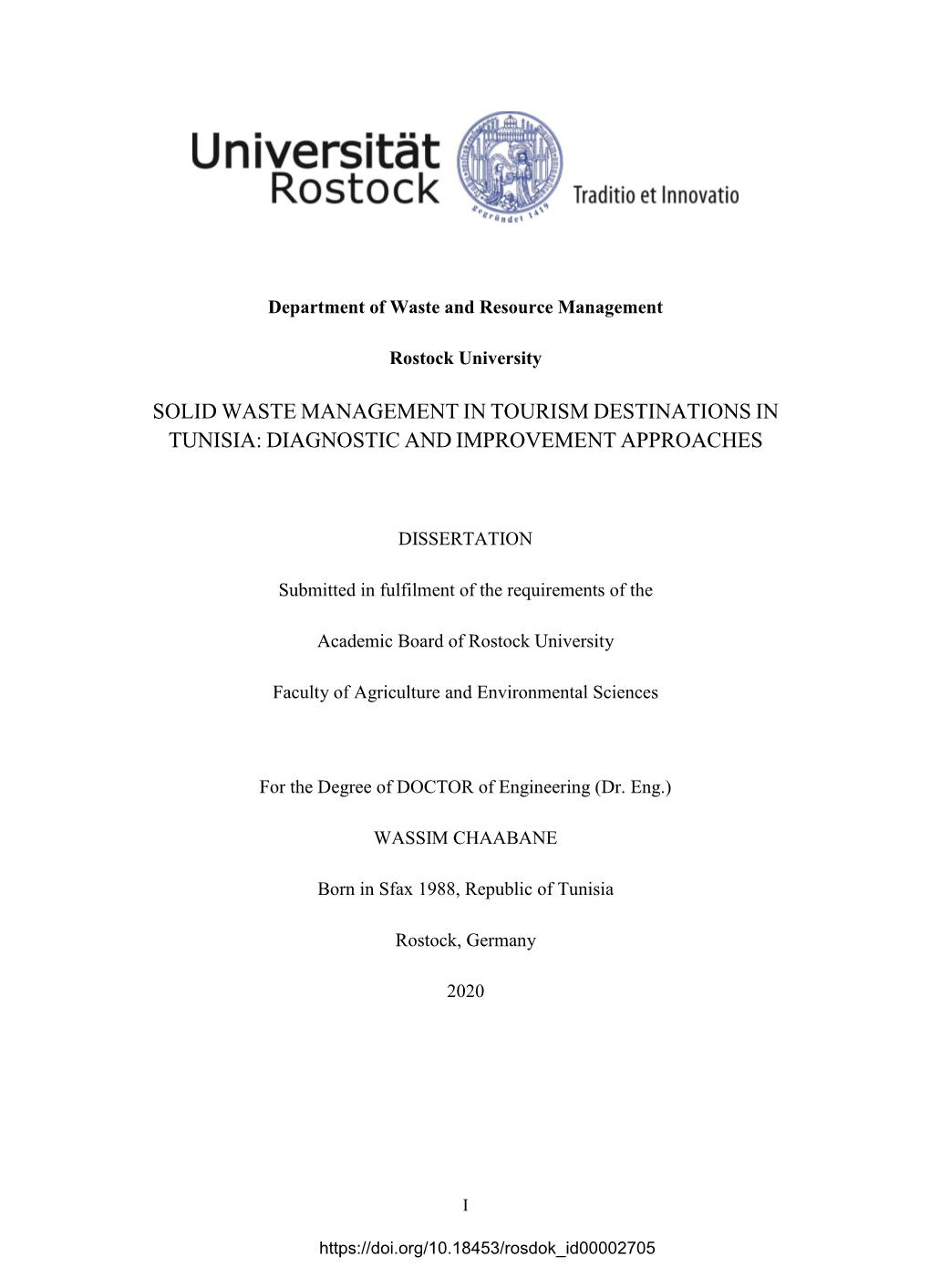 Universität Rostock

gegründet 1419

Traditio et Innovatio

Department of Waste and Resource Management

Rostock University

SOLID WASTE MANAGEMENT IN TOURISM DESTINATIONS IN TUNISIA: DIAGNOSTIC AND IMPROVEMENT APPROACHES

DISSERTATION

Submitted in fulfilment of the requirements of the

Academic Board of Rostock University

Faculty of Agriculture and Environmental Sciences

For the Degree of DOCTOR of Engineering (Dr. Eng.)

WASSIM CHAABANE

Born in Sfax 1988, Republic of Tunisia

Rostock, Germany

2020

I

https://doi.org/10.18453/rosdok_id00002705